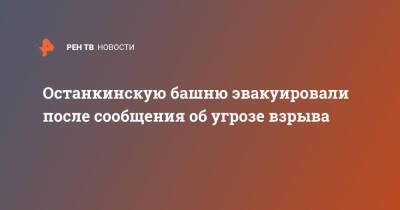 РЕН ТВ НОВОСТИ

Останкинскую башню эвакуировали после сообщения об угрозе взрыва